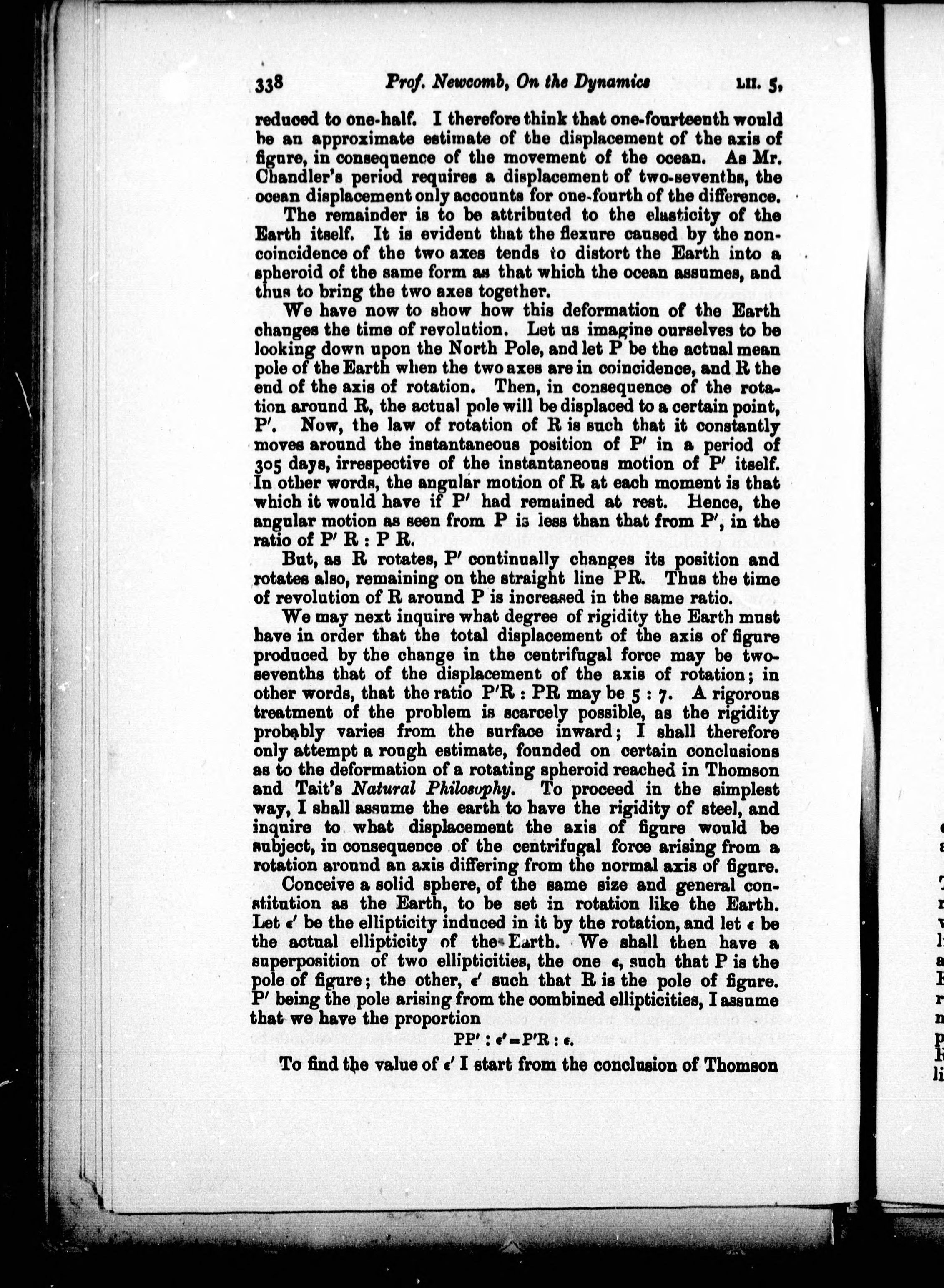 338 Prof. Newcomb, On the Dynamics LII. 5,

reduced to one-half. I therefore think that one-fourteenth would be an approximate estimate of the displacement of the axis of figure, in consequence of the movement of the ocean. As Mr. Chandler's period requires a displacement of two-sevenths, the ocean displacement only accounts for one-fourth of the difference.

The remainder is to be attributed to the elasticity of the Earth itself. It is evident that the flexure caused by the non-coincidence of the two axes tends to distort the Earth into a spheroid of the same form as that which the ocean assumes, and thus to bring the two axes together.

We have now to show how this deformation of the Earth changes the time of revolution. Let us imagine ourselves to be looking down upon the North Pole, and let P be the actual mean pole of the Earth when the two axes are in coincidence, and R the end of the axis of rotation. Then, in consequence of the rotation around R, the actual pole will be displaced to a certain point, P′. Now, the law of rotation of R is such that it constantly moves around the instantaneous position of P′ in a period of 305 days, irrespective of the instantaneous motion of P′ itself. In other words, the angular motion of R at each moment is that which it would have if P′ had remained at rest. Hence, the angular motion as seen from P is less than that from P′, in the ratio of P′ R : P R.

But, as R rotates, P′ continually changes its position and rotates also, remaining on the straight line PR. Thus the time of revolution of R around P is increased in the same ratio.

We may next inquire what degree of rigidity the Earth must have in order that the total displacement of the axis of figure produced by the change in the centrifugal force may be two-sevenths that of the displacement of the axis of rotation; in other words, that the ratio P′R : PR may be 5 : 7. A rigorous treatment of the problem is scarcely possible, as the rigidity probably varies from the surface inward; I shall therefore only attempt a rough estimate, founded on certain conclusions as to the deformation of a rotating spheroid reached in Thomson and Tait's Natural Philosophy. To proceed in the simplest way, I shall assume the earth to have the rigidity of steel, and inquire to what displacement the axis of figure would be subject, in consequence of the centrifugal force arising from a rotation around an axis differing from the normal axis of figure.

Conceive a solid sphere, of the same size and general constitution as the Earth, to be set in rotation like the Earth. Let $\epsilon'$ be the ellipticity induced in it by the rotation, and let $\epsilon$ be the actual ellipticity of the Earth. We shall then have a superposition of two ellipticities, the one $\epsilon$, such that P is the pole of figure; the other, $\epsilon'$ such that R is the pole of figure. P′ being the pole arising from the combined ellipticities, I assume that we have the proportion

$PP' : \epsilon' = P'R : \epsilon.$

To find the value of $\epsilon'$ I start from the conclusion of Thomson